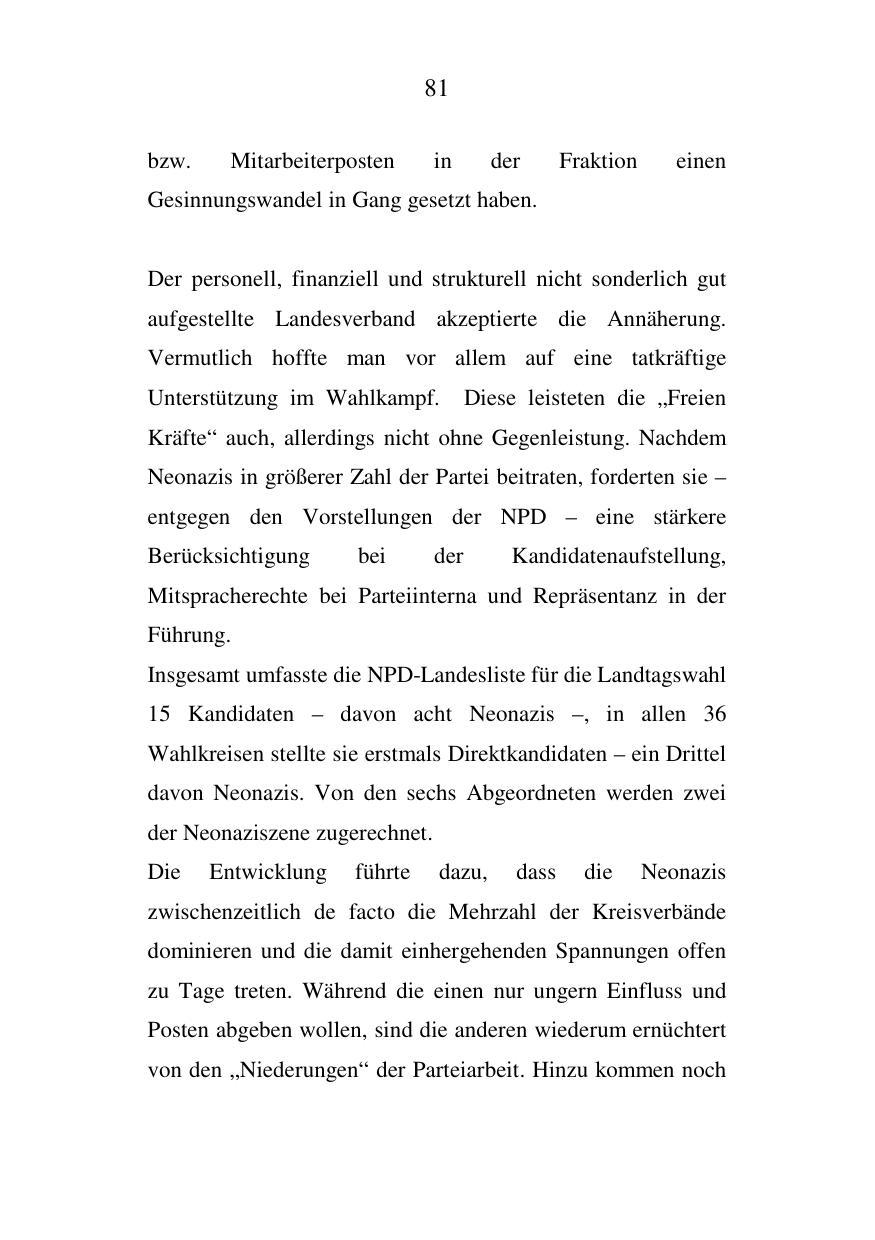 81

bzw. Mitarbeiterposten in der Fraktion einen Gesinnungswandel in Gang gesetzt haben.

Der personell, finanziell und strukturell nicht sonderlich gut aufgestellte Landesverband akzeptierte die Annäherung. Vermutlich hoffte man vor allem auf eine tatkräftige Unterstützung im Wahlkampf. Diese leisteten die „Freien Kräfte“ auch, allerdings nicht ohne Gegenleistung. Nachdem Neonazis in größerer Zahl der Partei beitraten, forderten sie – entgegen den Vorstellungen der NPD – eine stärkere Berücksichtigung bei der Kandidatenaufstellung, Mitspracherechte bei Parteiinterna und Repräsentanz in der Führung.
Insgesamt umfasste die NPD-Landesliste für die Landtagswahl 15 Kandidaten – davon acht Neonazis –, in allen 36 Wahlkreisen stellte sie erstmals Direktkandidaten – ein Drittel davon Neonazis. Von den sechs Abgeordneten werden zwei der Neonaziszene zugerechnet.
Die Entwicklung führte dazu, dass die Neonazis zwischenzeitlich de facto die Mehrzahl der Kreisverbände dominieren und die damit einhergehenden Spannungen offen zu Tage treten. Während die einen nur ungern Einfluss und Posten abgeben wollen, sind die anderen wiederum ernüchtert von den „Niederungen“ der Parteiarbeit. Hinzu kommen noch